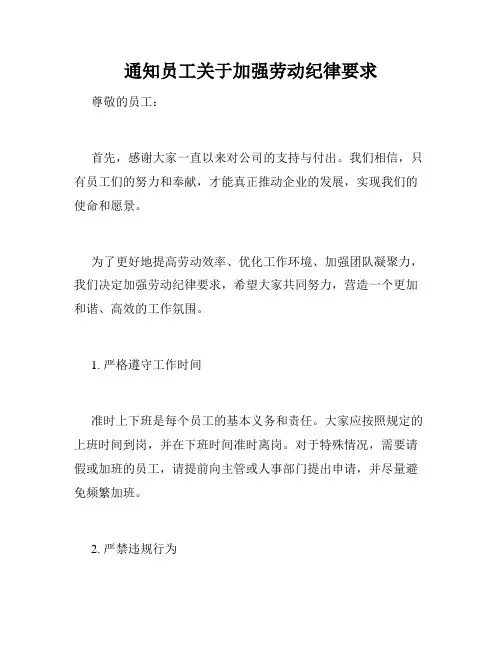 通知员工关于加强劳动纪律要求

尊敬的员工：

首先，感谢大家一直以来对公司的支持与付出。我们相信，只有员工们的努力和奉献，才能真正推动企业的发展，实现我们的使命和愿景。

为了更好地提高劳动效率、优化工作环境、加强团队凝聚力，我们决定加强劳动纪律要求，希望大家共同努力，营造一个更加和谐、高效的工作氛围。

1. 严格遵守工作时间

准时上下班是每个员工的基本义务和责任。大家应按照规定的上班时间到岗，并在下班时间准时离岗。对于特殊情况，需要请假或加班的员工，请提前向主管或人事部门提出申请，并尽量避免频繁加班。

2. 严禁违规行为